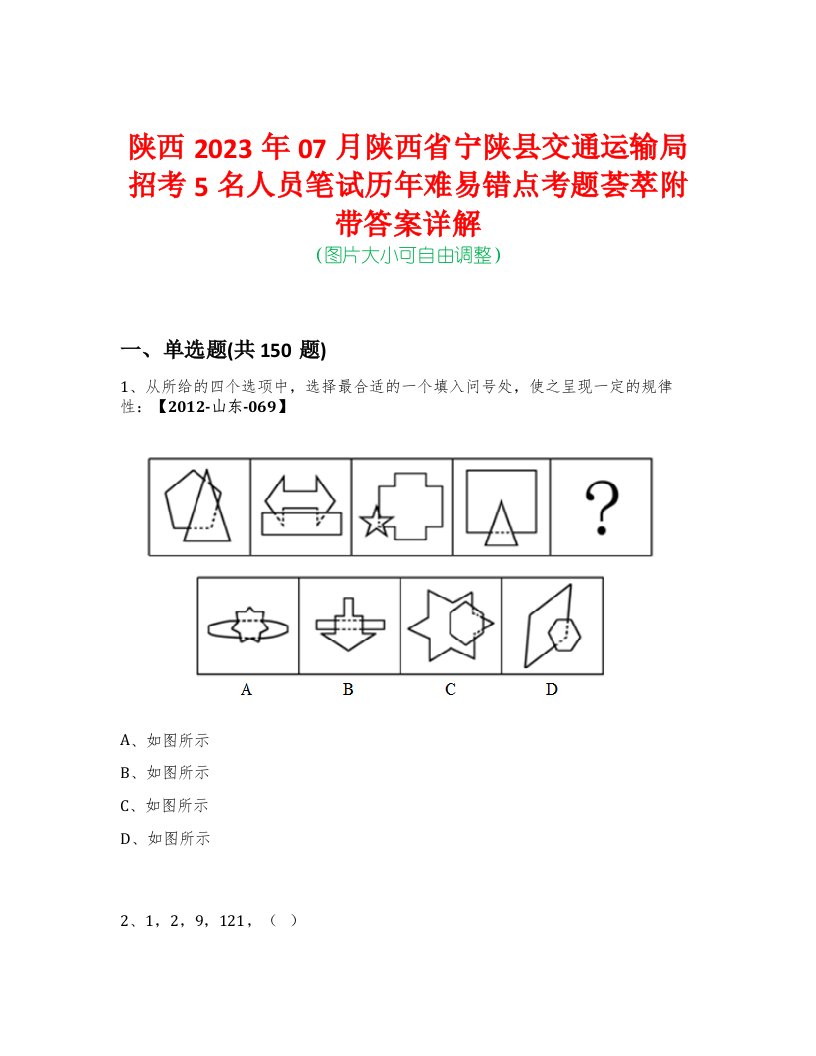 陕西 2023 年 07 月陕西省宁陕县交通运输局招考 5 名人员笔试历年难易错点考题荟萃附带答案详解
(图片大小可自由调整)

一、单选题(共 150 题)

1、从所给的四个选项中，选择最合适的一个填入问号处，使之呈现一定的规律性：【2012-山东-069】

?

A B C D

A、如图所示

B、如图所示

C、如图所示

D、如图所示

2、1，2，9，121，（ ）